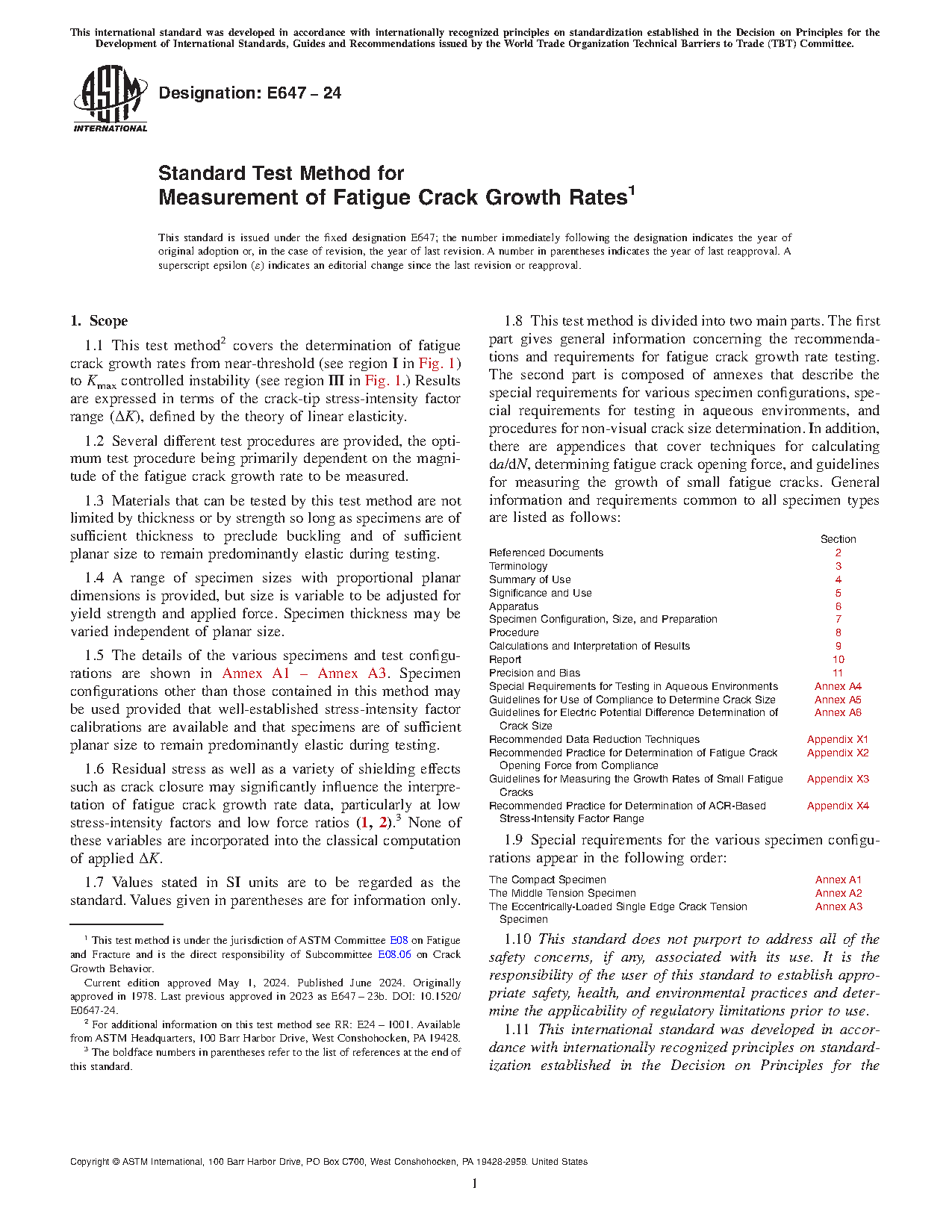 This international standard was developed in accordance with internationally recognized principles on standardization established in the Decision on Principles for the Development of International Standards, Guides and Recommendations issued by the World Trade Organization Technical Barriers to Trade (TBT) Committee.

ASTM INTERNATIONAL

Designation: E647 – 24

Standard Test Method for
Measurement of Fatigue Crack Growth Rates$^1$

This standard is issued under the fixed designation E647; the number immediately following the designation indicates the year of original adoption or, in the case of revision, the year of last revision. A number in parentheses indicates the year of last reapproval. A superscript epsilon (ε) indicates an editorial change since the last revision or reapproval.

1. Scope

1.1 This test method$^2$ covers the determination of fatigue crack growth rates from near-threshold (see region I in Fig. 1) to $K_{max}$ controlled instability (see region III in Fig. 1.) Results are expressed in terms of the crack-tip stress-intensity factor range ($\Delta K$), defined by the theory of linear elasticity.

1.2 Several different test procedures are provided, the optimum test procedure being primarily dependent on the magnitude of the fatigue crack growth rate to be measured.

1.3 Materials that can be tested by this test method are not limited by thickness or by strength so long as specimens are of sufficient thickness to preclude buckling and of sufficient planar size to remain predominantly elastic during testing.

1.4 A range of specimen sizes with proportional planar dimensions is provided, but size is variable to be adjusted for yield strength and applied force. Specimen thickness may be varied independent of planar size.

1.5 The details of the various specimens and test configurations are shown in Annex A1 – Annex A3. Specimen configurations other than those contained in this method may be used provided that well-established stress-intensity factor calibrations are available and that specimens are of sufficient planar size to remain predominantly elastic during testing.

1.6 Residual stress as well as a variety of shielding effects such as crack closure may significantly influence the interpretation of fatigue crack growth rate data, particularly at low stress-intensity factors and low force ratios (1, 2).$^3$ None of these variables are incorporated into the classical computation of applied $\Delta K$.

1.7 Values stated in SI units are to be regarded as the standard. Values given in parentheses are for information only.

$^1$ This test method is under the jurisdiction of ASTM Committee E08 on Fatigue and Fracture and is the direct responsibility of Subcommittee E08.06 on Crack Growth Behavior.

Current edition approved May 1, 2024. Published June 2024. Originally approved in 1978. Last previous approved in 2023 as E647 – 23b. DOI: 10.1520/E0647-24.

$^2$ For additional information on this test method see RR: E24 – 1001. Available from ASTM Headquarters, 100 Barr Harbor Drive, West Conshohocken, PA 19428.

$^3$ The boldface numbers in parentheses refer to the list of references at the end of this standard.

1.8 This test method is divided into two main parts. The first part gives general information concerning the recommendations and requirements for fatigue crack growth rate testing. The second part is composed of annexes that describe the special requirements for various specimen configurations, special requirements for testing in aqueous environments, and procedures for non-visual crack size determination. In addition, there are appendices that cover techniques for calculating d$a$/d$N$, determining fatigue crack opening force, and guidelines for measuring the growth of small fatigue cracks. General information and requirements common to all specimen types are listed as follows:

| | Section |
|---|---|
| Referenced Documents | 2 |
| Terminology | 3 |
| Summary of Use | 4 |
| Significance and Use | 5 |
| Apparatus | 6 |
| Specimen Configuration, Size, and Preparation | 7 |
| Procedure | 8 |
| Calculations and Interpretation of Results | 9 |
| Report | 10 |
| Precision and Bias | 11 |
| Special Requirements for Testing in Aqueous Environments | Annex A4 |
| Guidelines for Use of Compliance to Determine Crack Size | Annex A5 |
| Guidelines for Electric Potential Difference Determination of Crack Size | Annex A6 |
| Recommended Data Reduction Techniques | Appendix X1 |
| Recommended Practice for Determination of Fatigue Crack Opening Force from Compliance | Appendix X2 |
| Guidelines for Measuring the Growth Rates of Small Fatigue Cracks | Appendix X3 |
| Recommended Practice for Determination of ACR-Based Stress-Intensity Factor Range | Appendix X4 |

1.9 Special requirements for the various specimen configurations appear in the following order:

| | |
|---|---|
| The Compact Specimen | Annex A1 |
| The Middle Tension Specimen | Annex A2 |
| The Eccentrically-Loaded Single Edge Crack Tension Specimen | Annex A3 |

1.10 This standard does not purport to address all of the safety concerns, if any, associated with its use. It is the responsibility of the user of this standard to establish appropriate safety, health, and environmental practices and determine the applicability of regulatory limitations prior to use.

1.11 This international standard was developed in accordance with internationally recognized principles on standardization established in the Decision on Principles for the

Copyright © ASTM International, 100 Barr Harbor Drive, PO Box C700, West Conshohocken, PA 19428-2959. United States

1